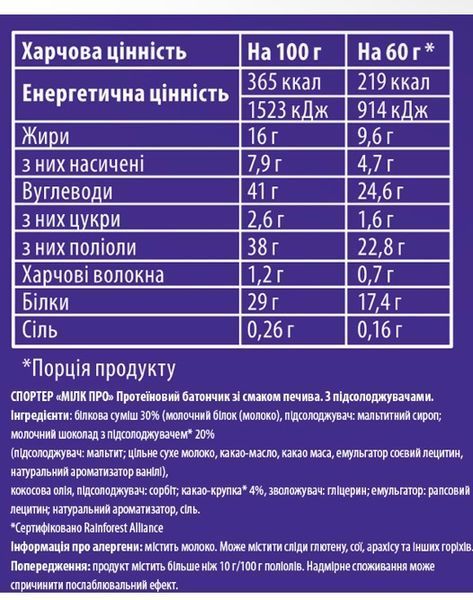 | Харчова цінність | На 100 г | На 60 г * |
|---|---|---|
| Енергетична цінність | 365 ккал | 219 ккал |
| | 1523 кДж | 914 кДж |
| Жири | 16 г | 9,6 г |
| з них насичені | 7,9 г | 4,7 г |
| Вуглеводи | 41 г | 24,6 г |
| з них цукри | 2,6 г | 1,6 г |
| з них поліоли | 38 г | 22,8 г |
| Харчові волокна | 1,2 г | 0,7 г |
| Білки | 29 г | 17,4 г |
| Сіль | 0,26 г | 0,16 г |

*Порція продукту

СПОРТЕР «МІЛК ПРО» Протеїновий батончик зі смаком печива. З підсолоджувачами.

Інгредієнти: білкова суміш 30% (молочний білок (молоко), підсолоджувач: мальтитний сироп; молочний шоколад з підсолоджувачем* 20%

(підсолоджувач: мальтит; цільне сухе молоко, какао-масло, какао маса, емульгатор соєвий лецитин, натуральний ароматизатор ванілі),

кокосова олія, підсолоджувач: сорбіт; какао-крупка* 4%, зволожувач: гліцерин; емульгатор: рапсовий лецитин; натуральний ароматизатор, сіль.

*Сертифіковано Rainforest Alliance

Інформація про алергени: містить молоко. Може містити сліди глютену, сої, арахісу та інших горіхів.

Попередження: продукт містить більше ніж 10 г/100 г поліолів. Надмірне споживання може спричинити послаблювальний ефект.